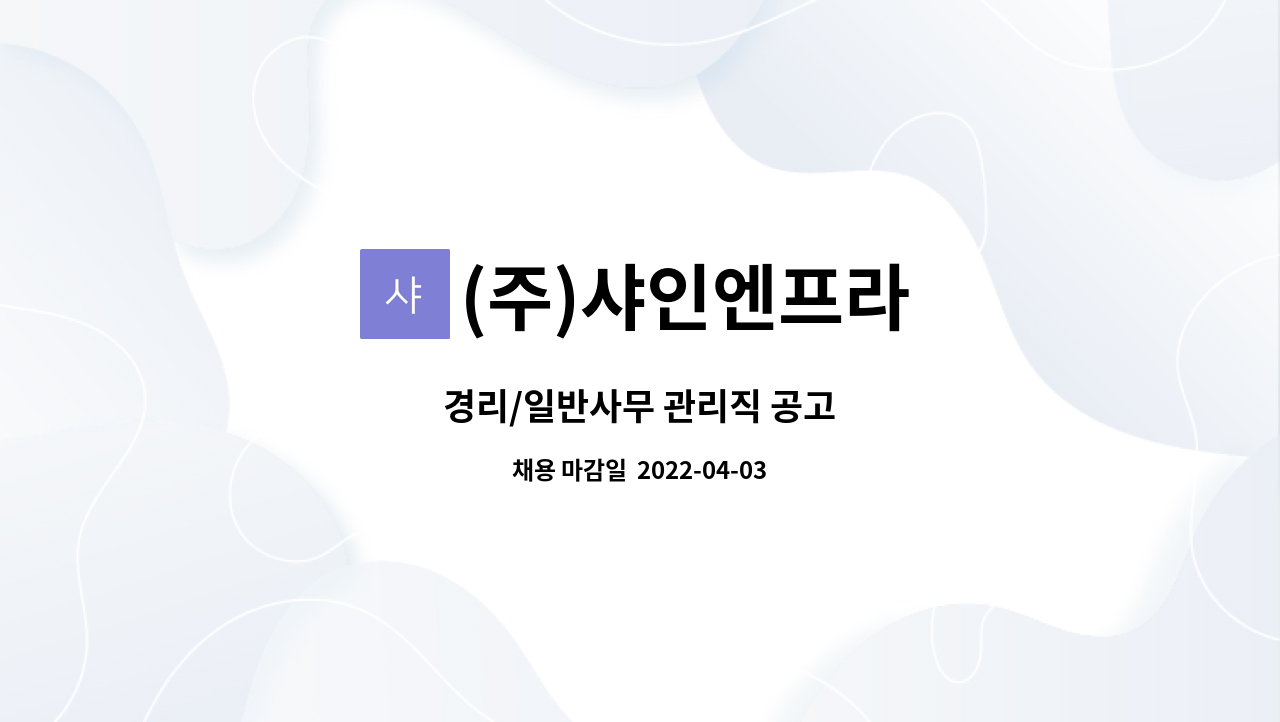 샤 (주)샤인엔프라

경리/일반사무 관리직 공고

채용 마감일 2022-04-03